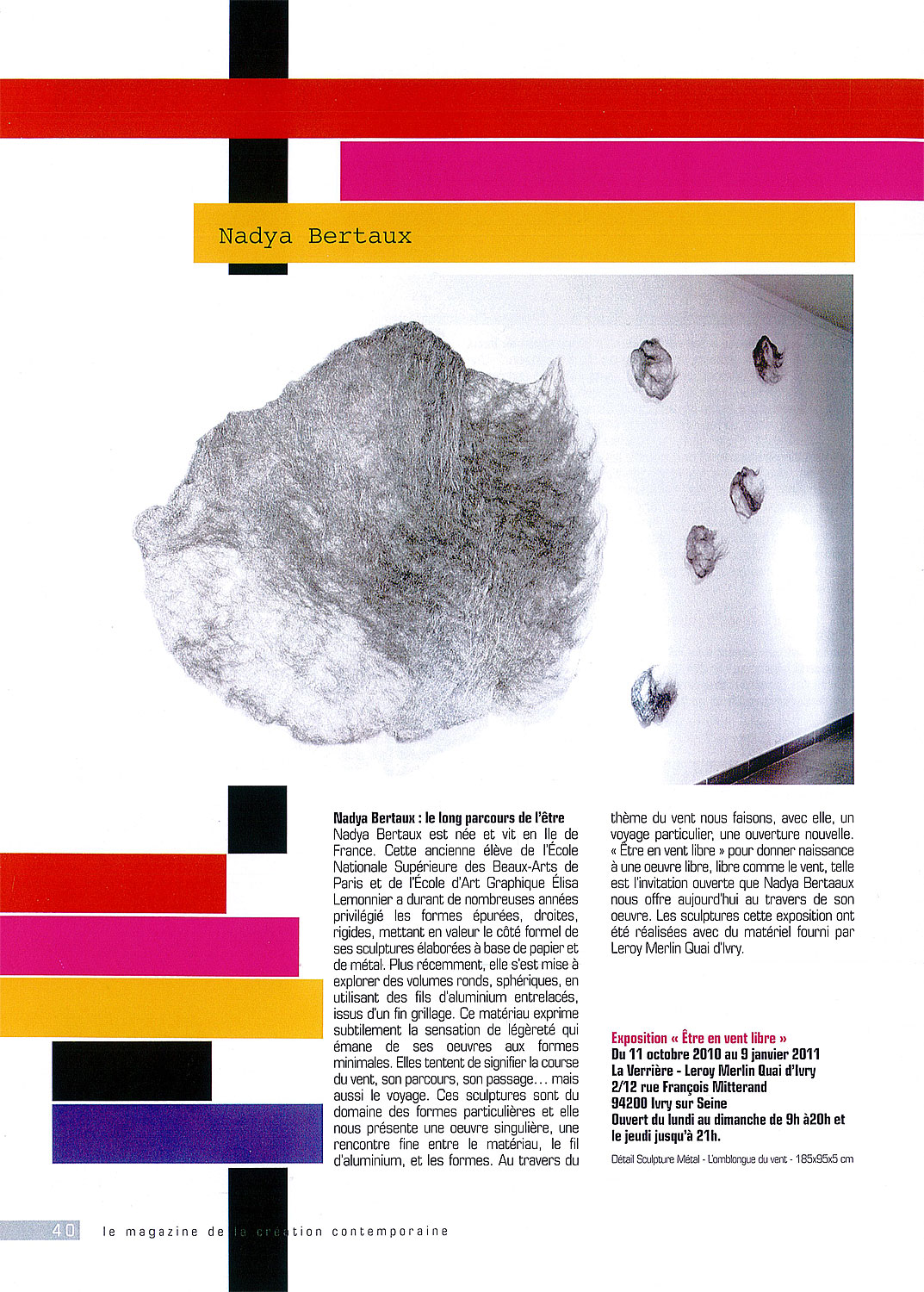 Nadya Bertaux

Nadya Bertaux : le long parcours de l'être
Nadya Bertaux est née et vit en Ile de France. Cette ancienne élève de l'École Nationale Supérieure des Beaux-Arts de Paris et de l'École d'Art Graphique Élisa Lemonnier a durant de nombreuses années privilégié les formes épurées, droites, rigides, mettant en valeur le côté formel de ses sculptures élaborées à base de papier et de métal. Plus récemment, elle s'est mise à explorer des volumes ronds, sphériques, en utilisant des fils d'aluminium entrelacés, issus d'un fin grillage. Ce matériau exprime subtilement la sensation de légèreté qui émane de ses oeuvres aux formes minimales. Elles tentent de signifier la course du vent, son parcours, son passage… mais aussi le voyage. Ces sculptures sont du domaine des formes particulières et elle nous présente une oeuvre singulière, une rencontre fine entre le matériau, le fil d'aluminium, et les formes. Au travers du thème du vent nous faisons, avec elle, un voyage particulier, une ouverture nouvelle. « Être en vent libre » pour donner naissance à une oeuvre libre, libre comme le vent, telle est l'invitation ouverte que Nadya Bertaux nous offre aujourd'hui au travers de son oeuvre. Les sculptures cette exposition ont été réalisées avec du matériel fourni par Leroy Merlin Quai d'Ivry.

Exposition « Être en vent libre »
Du 11 octobre 2010 au 9 janvier 2011
La Verrière - Leroy Merlin Quai d'Ivry
2/12 rue François Mitterand
94200 Ivry sur Seine
Ouvert du lundi au dimanche de 9h à20h et le jeudi jusqu'à 21h.

Détail Sculpture Métal - L'omblongue du vent - 185x95x5 cm

40 le magazine de la création contemporaine